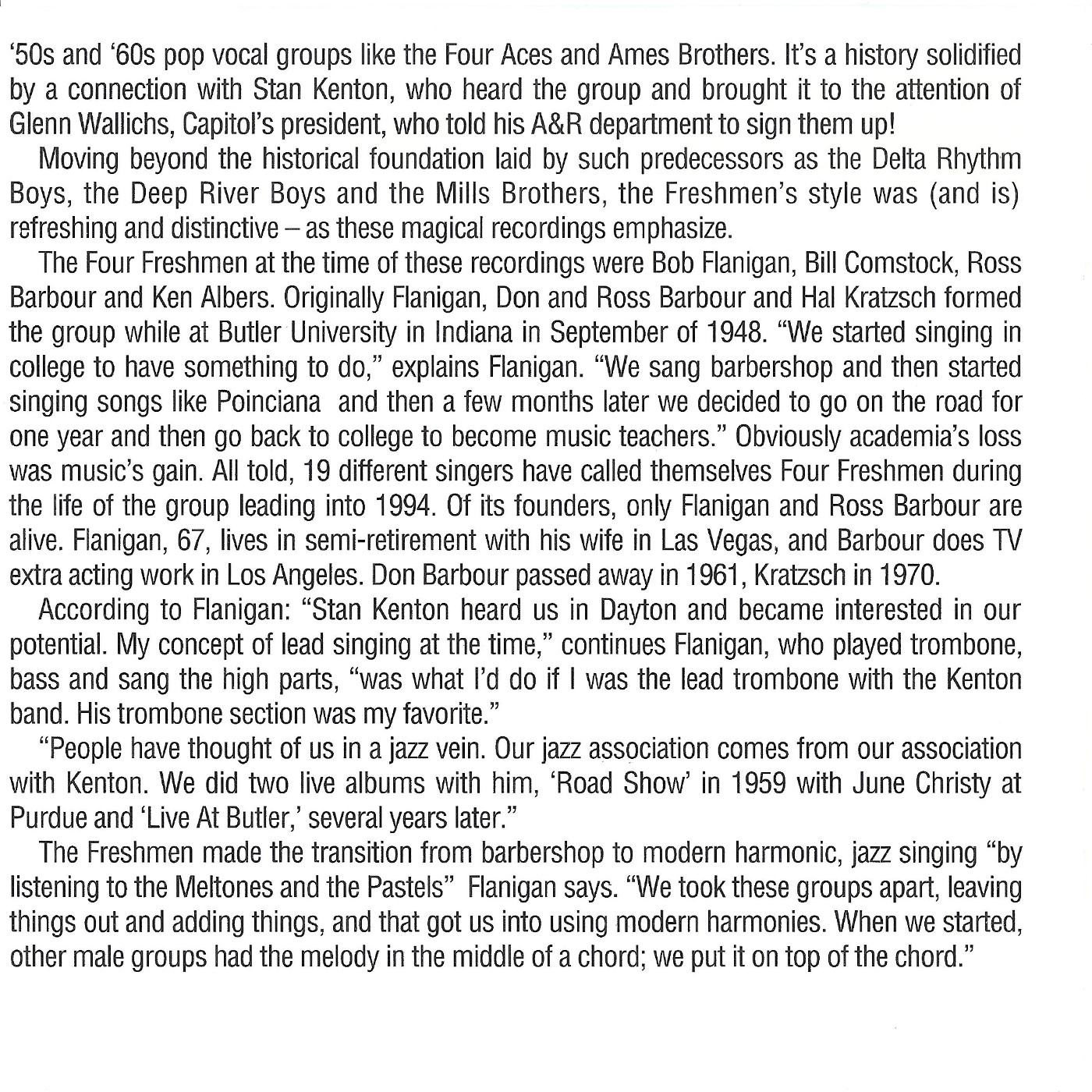 '50s and '60s pop vocal groups like the Four Aces and Ames Brothers. It's a history solidified by a connection with Stan Kenton, who heard the group and brought it to the attention of Glenn Wallichs, Capitol's president, who told his A&R department to sign them up!

Moving beyond the historical foundation laid by such predecessors as the Delta Rhythm Boys, the Deep River Boys and the Mills Brothers, the Freshmen's style was (and is) refreshing and distinctive – as these magical recordings emphasize.

The Four Freshmen at the time of these recordings were Bob Flanigan, Bill Comstock, Ross Barbour and Ken Albers. Originally Flanigan, Don and Ross Barbour and Hal Kratzsch formed the group while at Butler University in Indiana in September of 1948. "We started singing in college to have something to do," explains Flanigan. "We sang barbershop and then started singing songs like Poinciana and then a few months later we decided to go on the road for one year and then go back to college to become music teachers." Obviously academia's loss was music's gain. All told, 19 different singers have called themselves Four Freshmen during the life of the group leading into 1994. Of its founders, only Flanigan and Ross Barbour are alive. Flanigan, 67, lives in semi-retirement with his wife in Las Vegas, and Barbour does TV extra acting work in Los Angeles. Don Barbour passed away in 1961, Kratzsch in 1970.

According to Flanigan: "Stan Kenton heard us in Dayton and became interested in our potential. My concept of lead singing at the time," continues Flanigan, who played trombone, bass and sang the high parts, "was what I'd do if I was the lead trombone with the Kenton band. His trombone section was my favorite."

"People have thought of us in a jazz vein. Our jazz association comes from our association with Kenton. We did two live albums with him, 'Road Show' in 1959 with June Christy at Purdue and 'Live At Butler,' several years later."

The Freshmen made the transition from barbershop to modern harmonic, jazz singing "by listening to the Meltones and the Pastels" Flanigan says. "We took these groups apart, leaving things out and adding things, and that got us into using modern harmonies. When we started, other male groups had the melody in the middle of a chord; we put it on top of the chord."